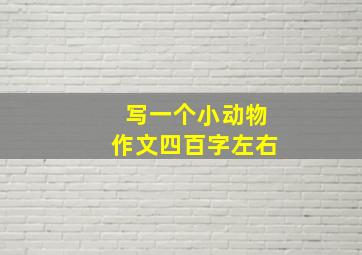 写一个小动物
作文四百字左右